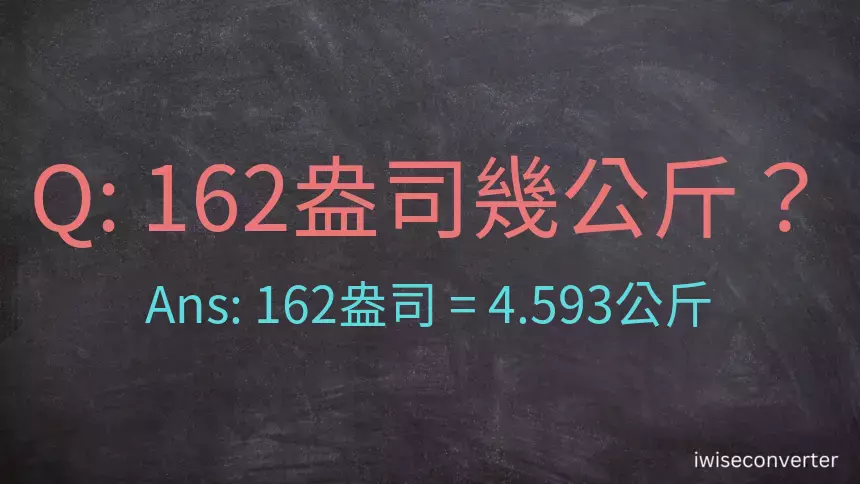 Q: 162盎司幾公斤？

Ans: 162盎司 = 4.593公斤

iwiseconverter